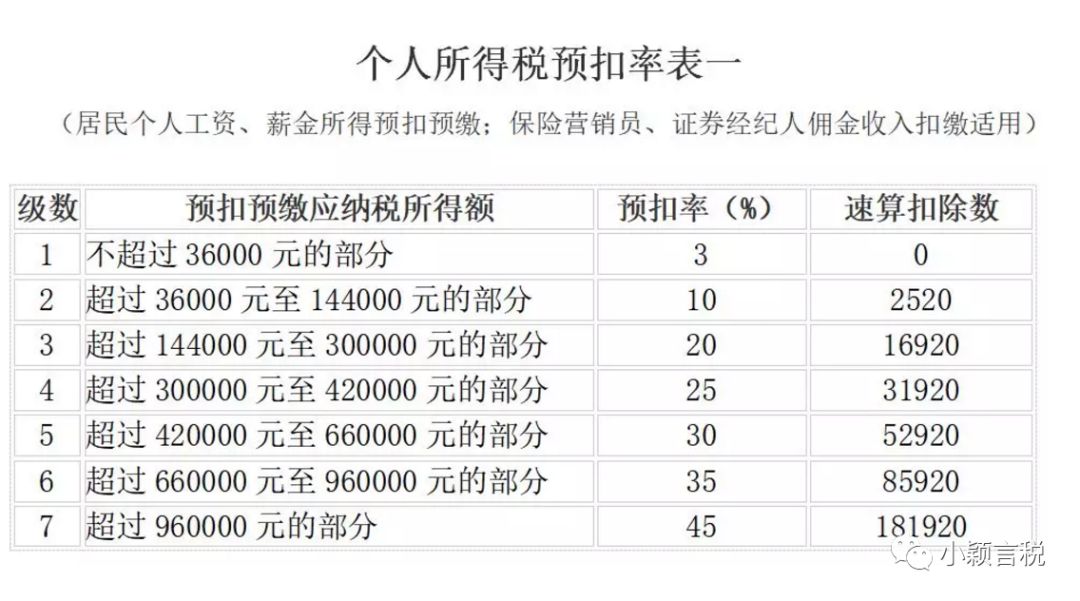 个人所得税预扣率表一

（居民个人工资、薪金所得预扣预缴；保险营销员、证券经纪人佣金收入扣缴适用）

| 级数 | 预扣预缴应纳税所得额 | 预扣率（%） | 速算扣除数 |
|---|---|---|---|
| 1 | 不超过36000元的部分 | 3 | 0 |
| 2 | 超过36000元至144000元的部分 | 10 | 2520 |
| 3 | 超过144000元至300000元的部分 | 20 | 16920 |
| 4 | 超过300000元至420000元的部分 | 25 | 31920 |
| 5 | 超过420000元至660000元的部分 | 30 | 52920 |
| 6 | 超过660000元至960000元的部分 | 35 | 85920 |
| 7 | 超过960000元的部分 | 45 | 181920 |

小颖言税